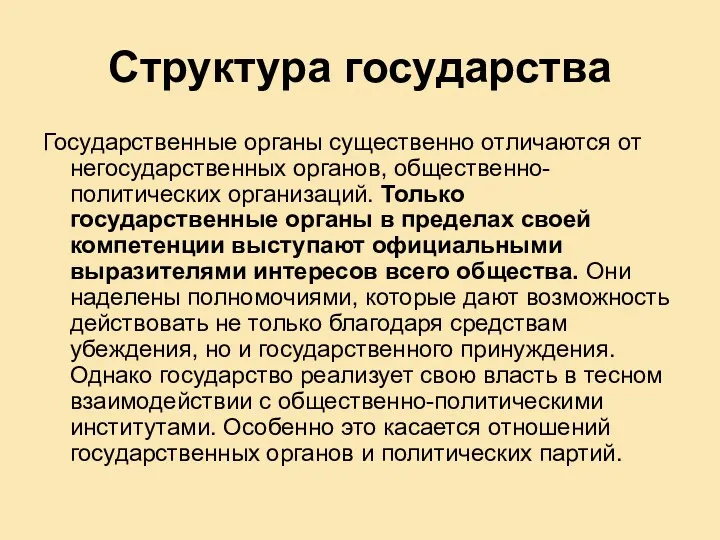 Структура государства

Государственные органы существенно отличаются от негосударственных органов, общественно-политических организаций. Только государственные органы в пределах своей компетенции выступают официальными выразителями интересов всего общества. Они наделены полномочиями, которые дают возможность действовать не только благодаря средствам убеждения, но и государственного принуждения. Однако государство реализует свою власть в тесном взаимодействии с общественно-политическими институтами. Особенно это касается отношений государственных органов и политических партий.